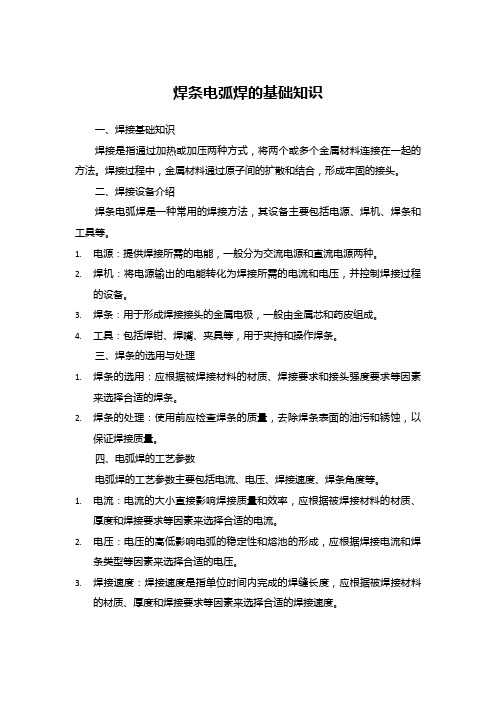 焊条电弧焊的基础知识

一、焊接基础知识

焊接是指通过加热或加压两种方式，将两个或多个金属材料连接在一起的方法。焊接过程中，金属材料通过原子间的扩散和结合，形成牢固的接头。

二、焊接设备介绍

焊条电弧焊是一种常用的焊接方法，其设备主要包括电源、焊机、焊条和工具等。

1. 电源：提供焊接所需的电能，一般分为交流电源和直流电源两种。
2. 焊机：将电源输出的电能转化为焊接所需的电流和电压，并控制焊接过程的设备。
3. 焊条：用于形成焊接接头的金属电极，一般由金属芯和药皮组成。
4. 工具：包括焊钳、焊嘴、夹具等，用于夹持和操作焊条。

三、焊条的选用与处理

1. 焊条的选用：应根据被焊接材料的材质、焊接要求和接头强度要求等因素来选择合适的焊条。
2. 焊条的处理：使用前应检查焊条的质量，去除焊条表面的油污和锈蚀，以保证焊接质量。

四、电弧焊的工艺参数

电弧焊的工艺参数主要包括电流、电压、焊接速度、焊条角度等。

1. 电流：电流的大小直接影响焊接质量和效率，应根据被焊接材料的材质、厚度和焊接要求等因素来选择合适的电流。
2. 电压：电压的高低影响电弧的稳定性和熔池的形成，应根据焊接电流和焊条类型等因素来选择合适的电压。
3. 焊接速度：焊接速度是指单位时间内完成的焊缝长度，应根据被焊接材料的材质、厚度和焊接要求等因素来选择合适的焊接速度。